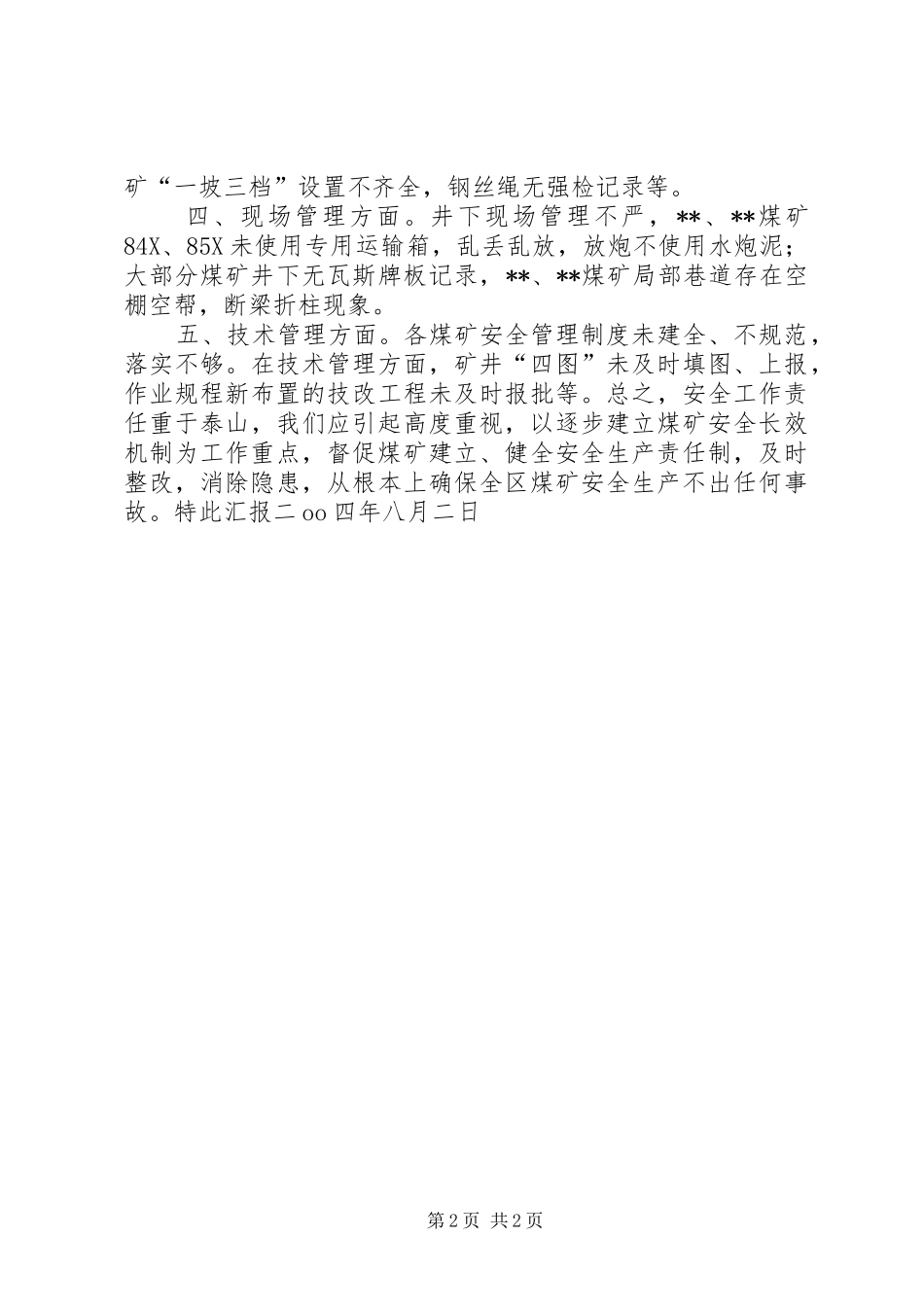 矿“一坡三档”设置不齐全，钢丝绳无强检记录等。

四、现场管理方面。井下现场管理不严，**、**煤矿84X、85X未使用专用运输箱，乱丢乱放，放炮不使用水炮泥；大部分煤矿井下无瓦斯牌板记录，**、**煤矿局部巷道存在空棚空帮，断梁折柱现象。

五、技术管理方面。各煤矿安全管理制度未建全、不规范，落实不够。在技术管理方面，矿井“四图”未及时填图、上报，作业规程新布置的技改工程未及时报批等。总之，安全工作责任重于泰山，我们应引起高度重视，以逐步建立煤矿安全长效机制为工作重点，督促煤矿建立、健全安全生产责任制，及时整改，消除隐患，从根本上确保全区煤矿安全生产不出任何事故。特此汇报二oo四年八月二日

第2页 共2页